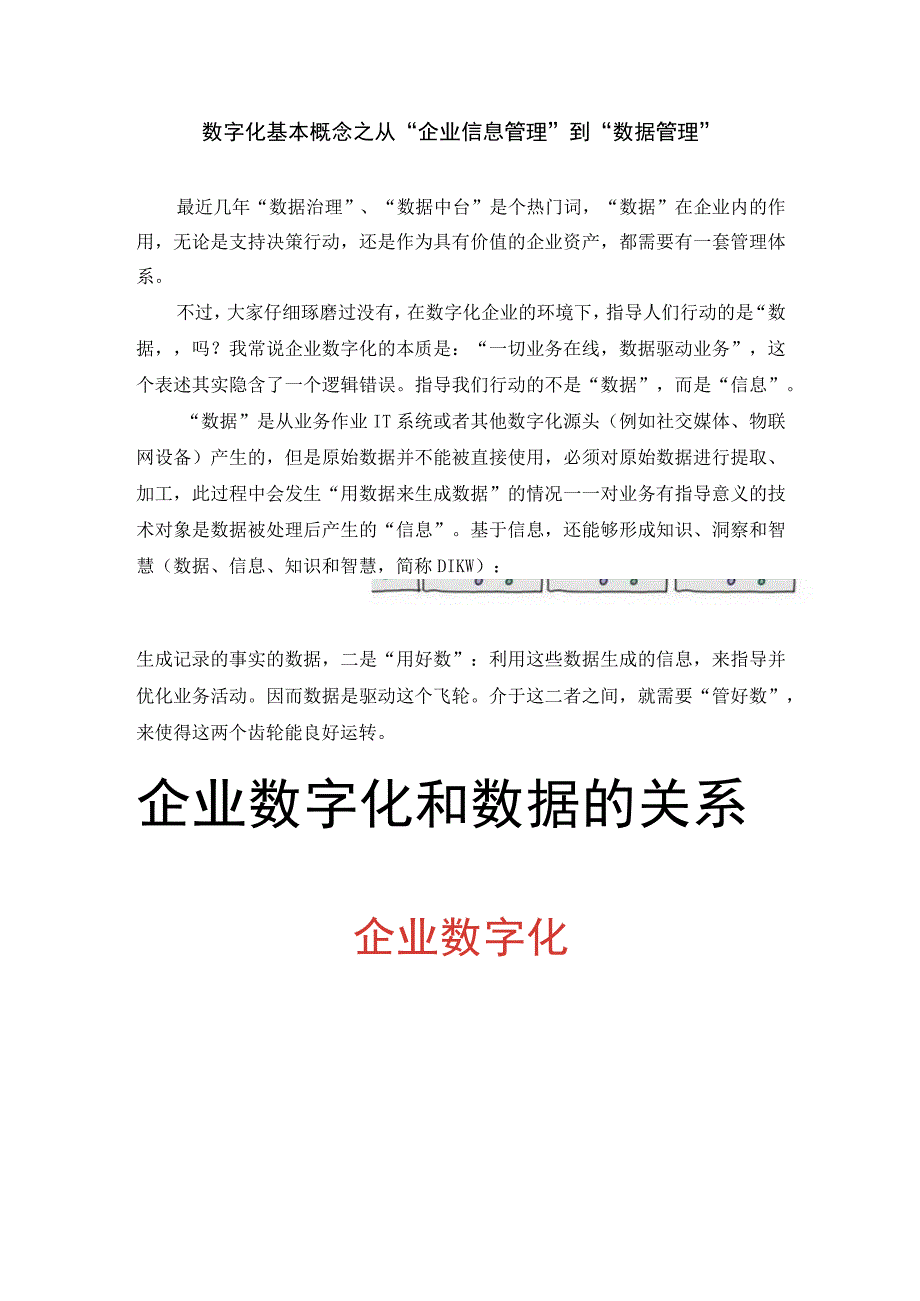 数字化基本概念之从“企业信息管理”到“数据管理”

最近几年“数据治理”、“数据中台”是个热门词，“数据”在企业内的作用，无论是支持决策行动，还是作为具有价值的企业资产，都需要有一套管理体系。

不过，大家仔细琢磨过没有，在数字化企业的环境下，指导人们行动的是“数据，，吗？我常说企业数字化的本质是：“一切业务在线，数据驱动业务”，这个表述其实隐含了一个逻辑错误。指导我们行动的不是“数据”，而是“信息”。

“数据”是从业务作业IT系统或者其他数字化源头（例如社交媒体、物联网设备）产生的，但是原始数据并不能被直接使用，必须对原始数据进行提取、加工，此过程中会发生“用数据来生成数据”的情况一一对业务有指导意义的技术对象是数据被处理后产生的“信息”。基于信息，还能够形成知识、洞察和智慧（数据、信息、知识和智慧，简称DIKW）：

生成记录的事实的数据，二是“用好数”：利用这些数据生成的信息，来指导并优化业务活动。因而数据是驱动这个飞轮。介于这二者之间，就需要“管好数”，来使得这两个齿轮能良好运转。

企业数字化和数据的关系

企业数字化